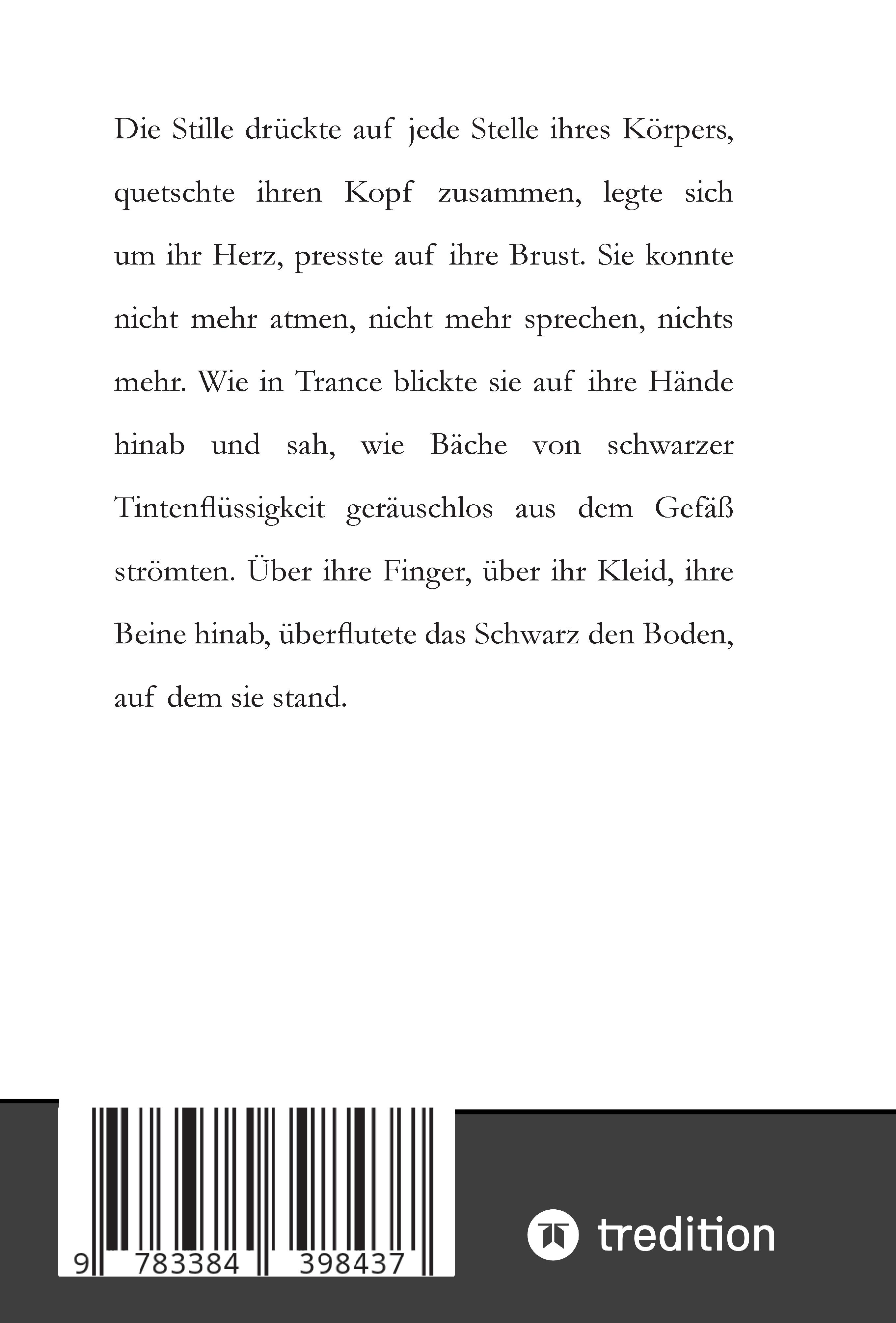 Die Stille drückte auf jede Stelle ihres Körpers, quetschte ihren Kopf zusammen, legte sich um ihr Herz, presste auf ihre Brust. Sie konnte nicht mehr atmen, nicht mehr sprechen, nichts mehr. Wie in Trance blickte sie auf ihre Hände hinab und sah, wie Bäche von schwarzer Tintenflüssigkeit geräuschlos aus dem Gefäß strömten. Über ihre Finger, über ihr Kleid, ihre Beine hinab, überflutete das Schwarz den Boden, auf dem sie stand.

9 783384 398437

tredition